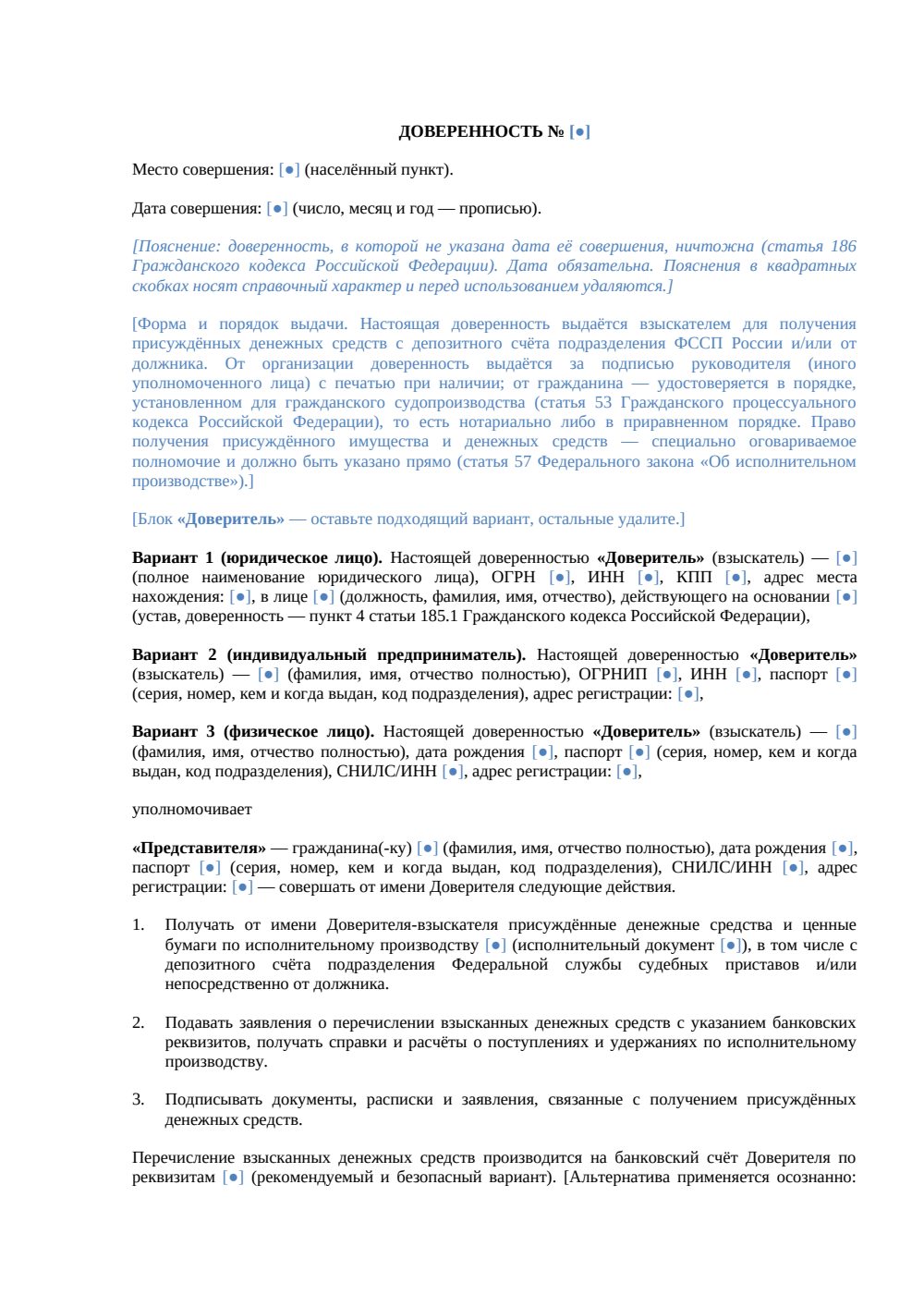 ДОВЕРЕННОСТЬ № [●]

Место совершения: [●] (населённый пункт).

Дата совершения: [●] (число, месяц и год — прописью).

[Пояснение: доверенность, в которой не указана дата её совершения, ничтожна (статья 186 Гражданского кодекса Российской Федерации). Дата обязательна. Пояснения в квадратных скобках носят справочный характер и перед использованием удаляются.]

[Форма и порядок выдачи. Настоящая доверенность выдаётся взыскателем для получения присуждённых денежных средств с депозитного счёта подразделения ФССП России и/или от должника. От организации доверенность выдаётся за подписью руководителя (иного уполномоченного лица) с печатью при наличии; от гражданина — удостоверяется в порядке, установленном для гражданского судопроизводства (статья 53 Гражданского процессуального кодекса Российской Федерации), то есть нотариально либо в приравненном порядке. Право получения присуждённого имущества и денежных средств — специально оговариваемое полномочие и должно быть указано прямо (статья 57 Федерального закона «Об исполнительном производстве»).]

[Блок «Доверитель» — оставьте подходящий вариант, остальные удалите.]

Вариант 1 (юридическое лицо). Настоящей доверенностью «Доверитель» (взыскатель) — [●] (полное наименование юридического лица), ОГРН [●], ИНН [●], КПП [●], адрес места нахождения: [●], в лице [●] (должность, фамилия, имя, отчество), действующего на основании [●] (устав, доверенность — пункт 4 статьи 185.1 Гражданского кодекса Российской Федерации),

Вариант 2 (индивидуальный предприниматель). Настоящей доверенностью «Доверитель» (взыскатель) — [●] (фамилия, имя, отчество полностью), ОГРНИП [●], ИНН [●], паспорт [●] (серия, номер, кем и когда выдан, код подразделения), адрес регистрации: [●],

Вариант 3 (физическое лицо). Настоящей доверенностью «Доверитель» (взыскатель) — [●] (фамилия, имя, отчество полностью), дата рождения [●], паспорт [●] (серия, номер, кем и когда выдан, код подразделения), СНИЛС/ИНН [●], адрес регистрации: [●],

уполномочивает

«Представителя» — гражданина(-ку) [●] (фамилия, имя, отчество полностью), дата рождения [●], паспорт [●] (серия, номер, кем и когда выдан, код подразделения), СНИЛС/ИНН [●], адрес регистрации: [●] — совершать от имени Доверителя следующие действия.

1. Получать от имени Доверителя-взыскателя присуждённые денежные средства и ценные бумаги по исполнительному производству [●] (исполнительный документ [●]), в том числе с депозитного счёта подразделения Федеральной службы судебных приставов и/или непосредственно от должника.

2. Подавать заявления о перечислении взысканных денежных средств с указанием банковских реквизитов, получать справки и расчёты о поступлениях и удержаниях по исполнительному производству.

3. Подписывать документы, расписки и заявления, связанные с получением присуждённых денежных средств.

Перечисление взысканных денежных средств производится на банковский счёт Доверителя по реквизитам [●] (рекомендуемый и безопасный вариант). [Альтернатива применяется осознанно: